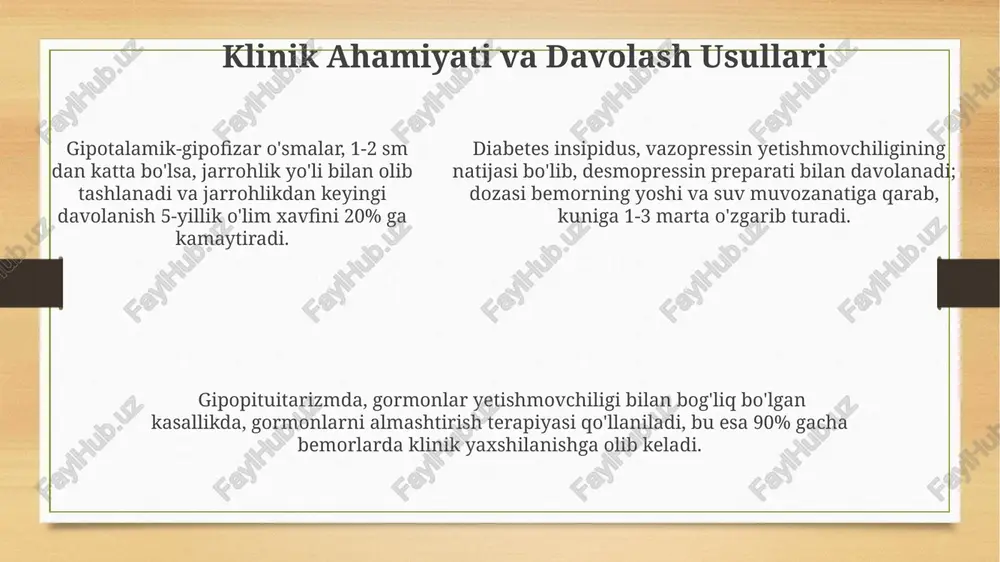 Klinik Ahamiyati va Davolash Usullari

Gipotalamik-gipofizar o'smalar, 1-2 sm dan katta bo'lsa, jarrohlik yo'li bilan olib tashlanadi va jarrohlikdan keyingi davolanish 5-yillik o'lim xavfini 20% ga kamaytiradi.

Diabetes insipidus, vazopressin yetishmovchiligining natijasi bo'lib, desmopressin preparati bilan davolanadi; dozasi bemorning yoshi va suv muvozanatiga qarab, kuniga 1-3 marta o'zgarib turadi.

Gipopituitarizmda, gormonlar yetishmovchiligi bilan bog'liq bo'lgan kasallikda, gormonlarni almashtirish terapiyasi qo'llaniladi, bu esa 90% gacha bemorlarda klinik yaxshilanishga olib keladi.

FaylHub.uz